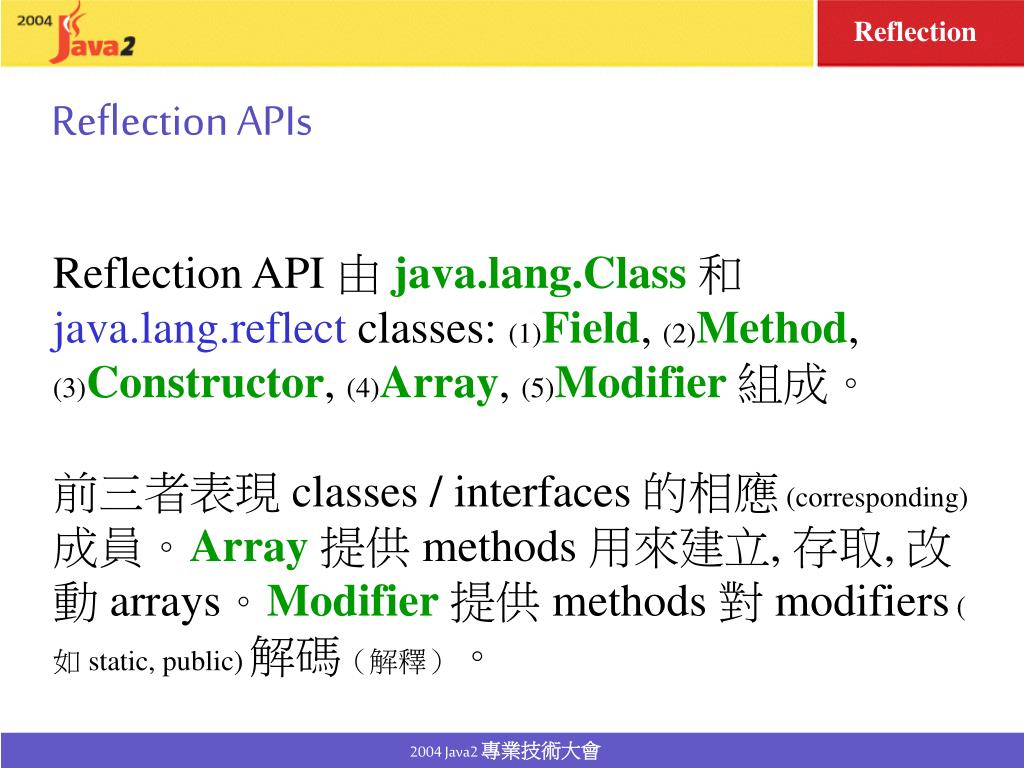 2004 Java2

Reflection

Reflection APIs

Reflection API 由 java.lang.Class 和 java.lang.reflect classes: (1)Field, (2)Method, (3)Constructor, (4)Array, (5)Modifier 組成。

前三者表現 classes / interfaces 的相應 (corresponding) 成員。Array 提供 methods 用來建立, 存取, 改動 arrays。Modifier 提供 methods 對 modifiers ( 如 static, public) 解碼（解釋）。

2004 Java2 專業技術大會